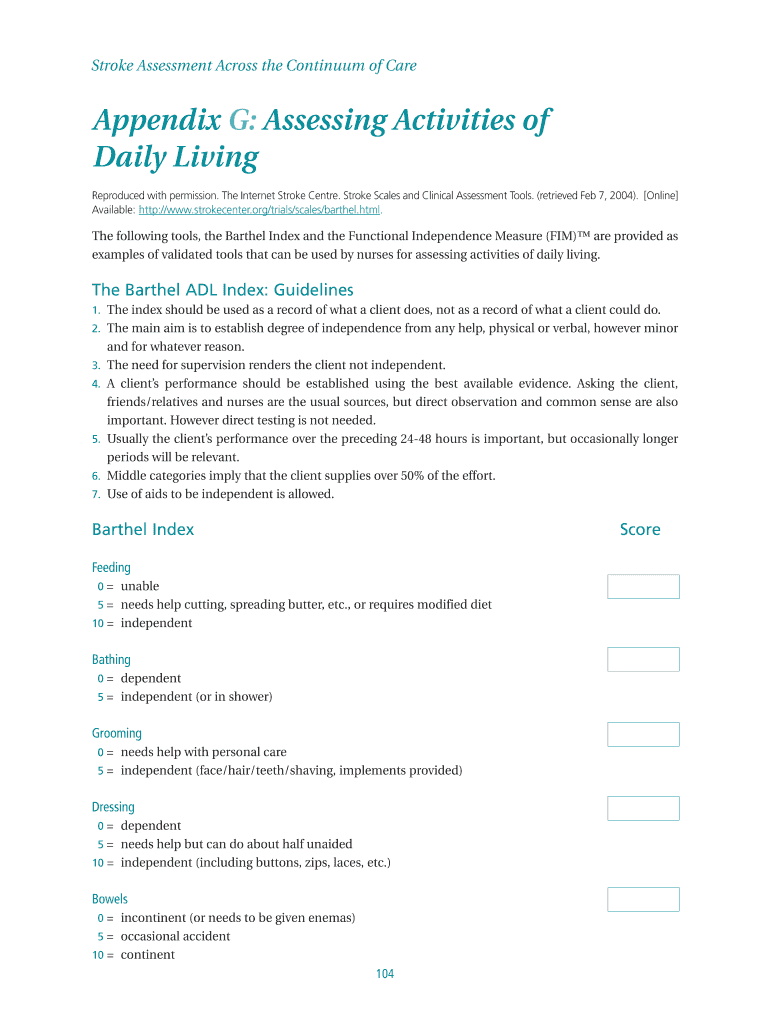 Stroke Assessment Across the Continuum of Care

Appendix G: Assessing Activities of Daily Living

Reproduced with permission. The Internet Stroke Centre. Stroke Scales and Clinical Assessment Tools. (retrieved Feb 7, 2004). [Online] Available: http://www.strokecenter.org/trials/scales/barthel.html.

The following tools, the Barthel Index and the Functional Independence Measure (FIM)™ are provided as examples of validated tools that can be used by nurses for assessing activities of daily living.

The Barthel ADL Index: Guidelines

1. The index should be used as a record of what a client does, not as a record of what a client could do.
2. The main aim is to establish degree of independence from any help, physical or verbal, however minor and for whatever reason.
3. The need for supervision renders the client not independent.
4. A client's performance should be established using the best available evidence. Asking the client, friends/relatives and nurses are the usual sources, but direct observation and common sense are also important. However direct testing is not needed.
5. Usually the client's performance over the preceding 24-48 hours is important, but occasionally longer periods will be relevant.
6. Middle categories imply that the client supplies over 50% of the effort.
7. Use of aids to be independent is allowed.

Barthel Index

Score

Feeding
0 = unable
5 = needs help cutting, spreading butter, etc., or requires modified diet
10 = independent

Bathing
0 = dependent
5 = independent (or in shower)

Grooming
0 = needs help with personal care
5 = independent (face/hair/teeth/shaving, implements provided)

Dressing
0 = dependent
5 = needs help but can do about half unaided
10 = independent (including buttons, zips, laces, etc.)

Bowels
0 = incontinent (or needs to be given enemas)
5 = occasional accident
10 = continent

104